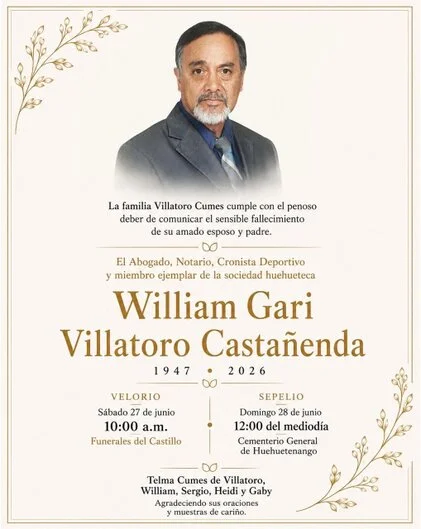 La familia Villatoro Cumes cumple con el penoso deber de comunicar el sensible fallecimiento de su amado esposo y padre.

El Abogado, Notario, Cronista Deportivo y miembro ejemplar de la sociedad huehueteca

William Gari
Villatoro Castañenda

1947 • 2026

VELORIO
Sábado 27 de junio
10:00 a.m.
Funerales del Castillo

SEPELIO
Domingo 28 de junio
12:00 del mediodía
Cementerio General
de Huehuetenango

Telma Cumes de Villatoro,
William, Sergio, Heidi y Gaby
Agradeciendo sus oraciones
y muestras de cariño.